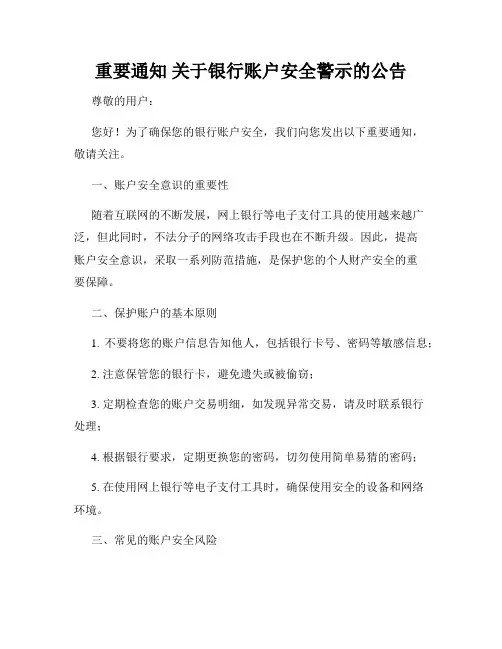 重要通知 关于银行账户安全警示的公告

尊敬的用户：

您好！为了确保您的银行账户安全，我们向您发出以下重要通知，敬请关注。

一、账户安全意识的重要性

随着互联网的不断发展，网上银行等电子支付工具的使用越来越广泛，但此同时，不法分子的网络攻击手段也在不断升级。因此，提高账户安全意识，采取一系列防范措施，是保护您的个人财产安全的重要保障。

二、保护账户的基本原则

1. 不要将您的账户信息告知他人，包括银行卡号、密码等敏感信息；

2. 注意保管您的银行卡，避免遗失或被偷窃；

3. 定期检查您的账户交易明细，如发现异常交易，请及时联系银行处理；

4. 根据银行要求，定期更换您的密码，切勿使用简单易猜的密码；

5. 在使用网上银行等电子支付工具时，确保使用安全的设备和网络环境。

三、常见的账户安全风险